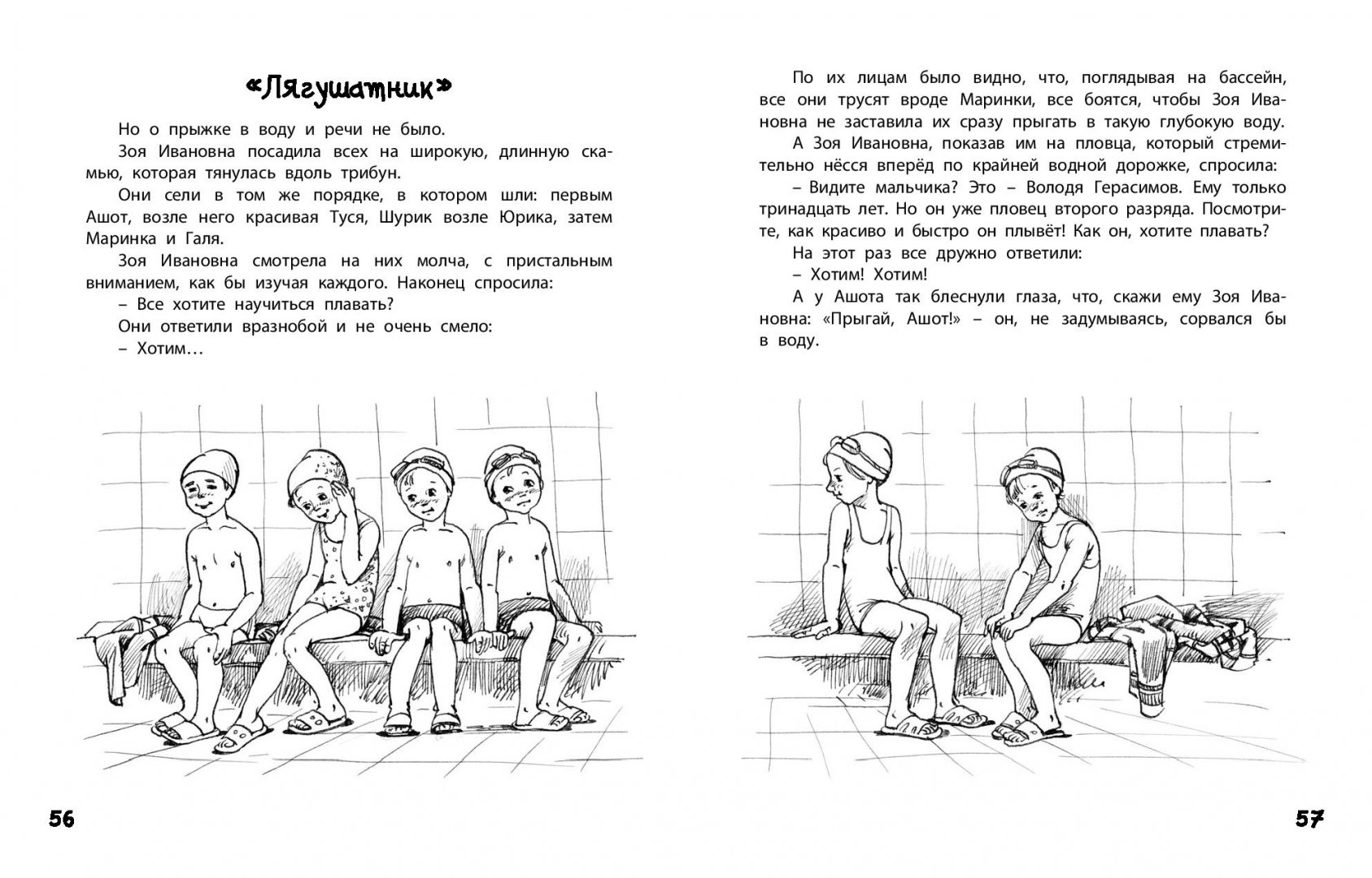 «Лягушатник»

Но о прыжке в воду и речи не было.

Зоя Ивановна посадила всех на широкую, длинную скамью, которая тянулась вдоль трибун.

Они сели в том же порядке, в котором шли: первым Ашот, возле него красивая Туся, Шурик возле Юрика, затем Маринка и Галя.

Зоя Ивановна смотрела на них молча, с пристальным вниманием, как бы изучая каждого. Наконец спросила:

– Все хотите научиться плавать?

Они ответили вразнобой и не очень смело:

– Хотим…

56

По их лицам было видно, что, поглядывая на бассейн, все они трусят вроде Маринки, все боятся, чтобы Зоя Ивановна не заставила их сразу прыгать в такую глубокую воду.

А Зоя Ивановна, показав им на пловца, который стремительно нёсся вперёд по крайней водной дорожке, спросила:

– Видите мальчика? Это – Володя Герасимов. Ему только тринадцать лет. Но он уже пловец второго разряда. Посмотрите, как красиво и быстро он плывёт! Как он, хотите плавать?

На этот раз все дружно ответили:

– Хотим! Хотим!

А у Ашота так блеснули глаза, что, скажи ему Зоя Ивановна: «Прыгай, Ашот!» – он, не задумываясь, сорвался бы в воду.

57